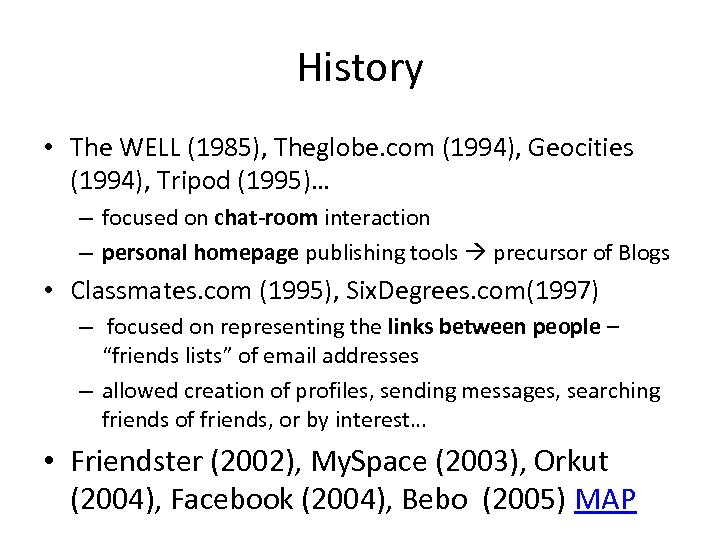 History

• The WELL (1985), Theglobe.com (1994), Geocities (1994), Tripod (1995)…

– focused on chat-room interaction

– personal homepage publishing tools → precursor of Blogs

• Classmates.com (1995), SixDegrees.com(1997)

– focused on representing the links between people – “friends lists” of email addresses

– allowed creation of profiles, sending messages, searching friends of friends, or by interest…

• Friendster (2002), MySpace (2003), Orkut (2004), Facebook (2004), Bebo (2005) MAP